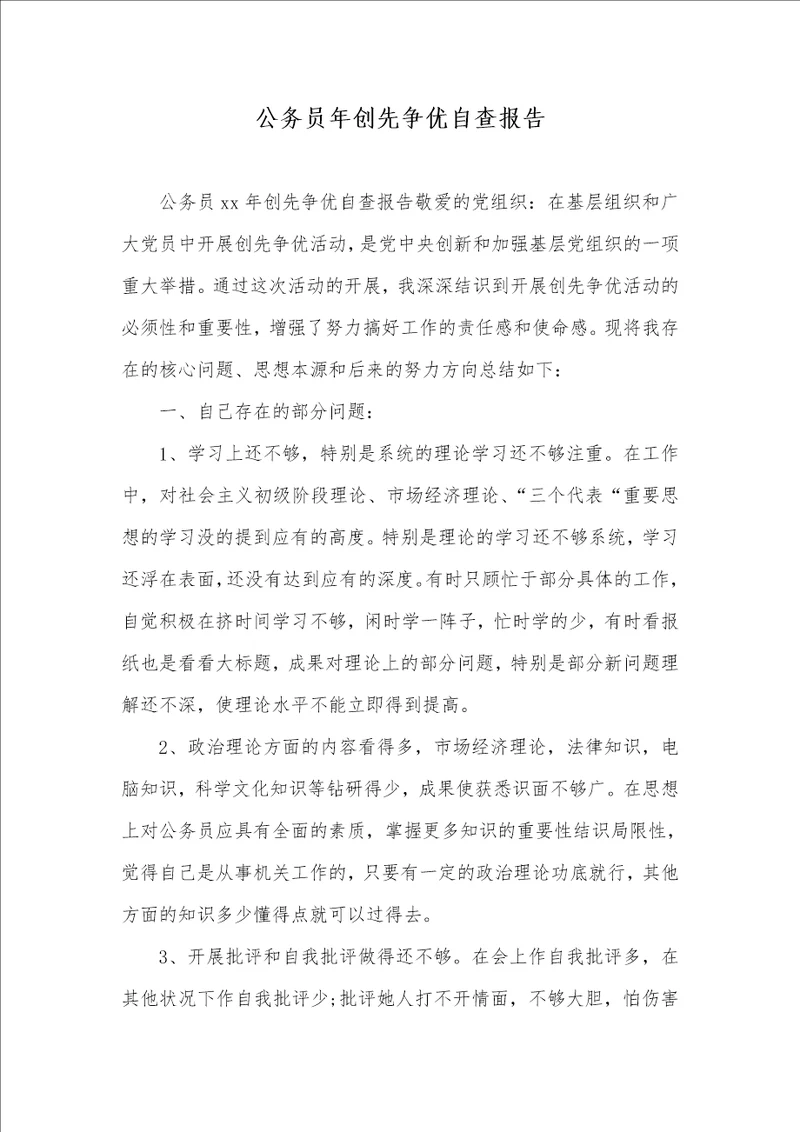 公务员年创先争优自查报告

公务员xx年创先争优自查报告敬爱的党组织：在基层组织和广大党员中开展创先争优活动，是党中央创新和加强基层党组织的一项重大举措。通过这次活动的开展，我深深结识到开展创先争优活动的必须性和重要性，增强了努力搞好工作的责任感和使命感。现将我存在的核心问题、思想本源和后来的努力方向总结如下：

一、自己存在的部分问题：

1、学习上还不够，特别是系统的理论学习还不够注重。在工作中，对社会主义初级阶段理论、市场经济理论、“三个代表“重要思想的学习没的提到应有的高度。特别是理论的学习还不够系统，学习还浮在表面，还没有达到应有的深度。有时只顾忙于部分具体的工作，自觉积极在挤时间学习不够，闲时学一阵子，忙时学的少，有时看报纸也是看看大标题，成果对理论上的部分问题，特别是部分新问题理解还不深，使理论水平不能立即得到提高。

2、政治理论方面的内容看得多，市场经济理论，法律知识，电脑知识，科学文化知识等钻研得少，成果使获悉识面不够广。在思想上对公务员应具有全面的素质，掌握更多知识的重要性结识局限性，觉得自己是从事机关工作的，只要有一定的政治理论功底就行，其他方面的知识多少懂得点就可以过得去。

3、开展批评和自我批评做得还不够。在会上作自我批评多，在其他状况下作自我批评少；批评她人打不开情面，不够大胆，怕伤害